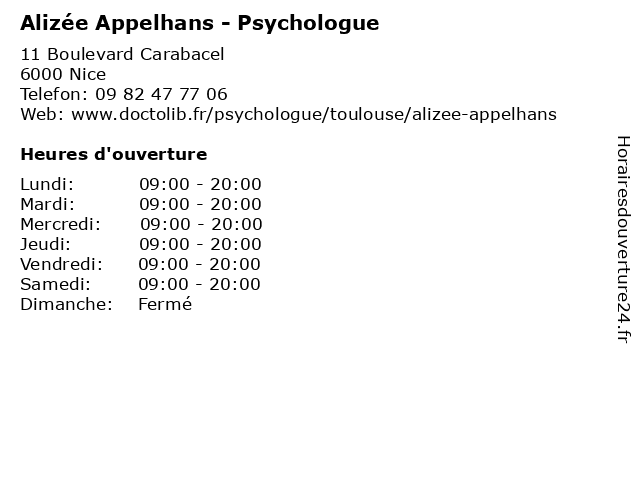 Alizée Appelhans - Psychologue

11 Boulevard Carabacel
6000 Nice
Telefon: 09 82 47 77 06
Web: www.doctolib.fr/psychologue/toulouse/alizee-appelhans

Heures d'ouverture

Lundi: 09:00 - 20:00
Mardi: 09:00 - 20:00
Mercredi: 09:00 - 20:00
Jeudi: 09:00 - 20:00
Vendredi: 09:00 - 20:00
Samedi: 09:00 - 20:00
Dimanche: Fermé

Horairesdouverture24.fr